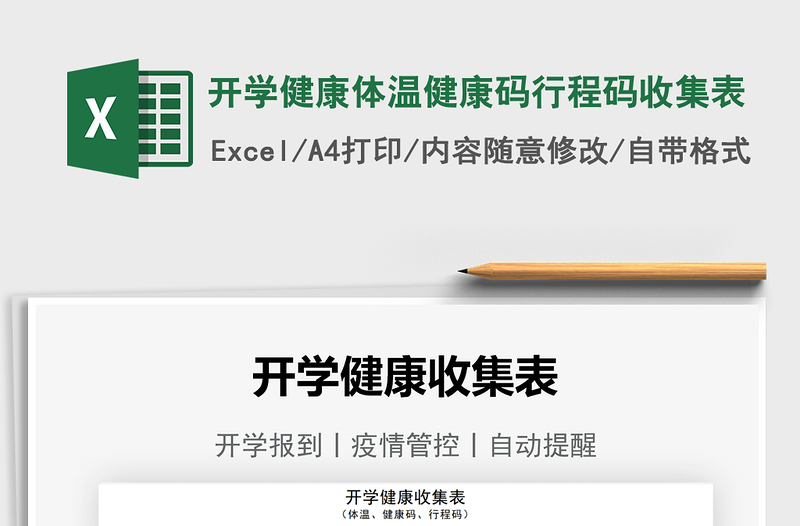 X

开学健康体温健康码行程码收集表

Excel/A4打印/内容随意修改/自带格式

开学健康收集表

开学报到丨疫情管控丨自动提醒

开学健康收集表
（体温、健康码、行程码）